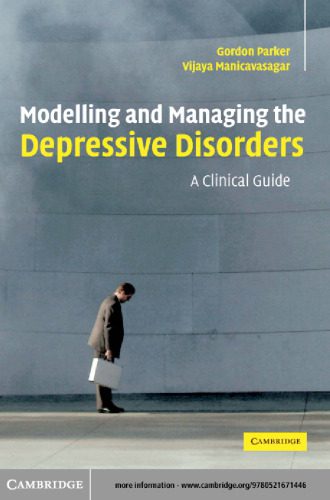 Gordon Parker
Vijaya Manicavasagar

Modelling and Managing the Depressive Disorders

A Clinical Guide

CAMBRIDGE

CAMBRIDGE

more information - www.cambridge.org/9780521671446